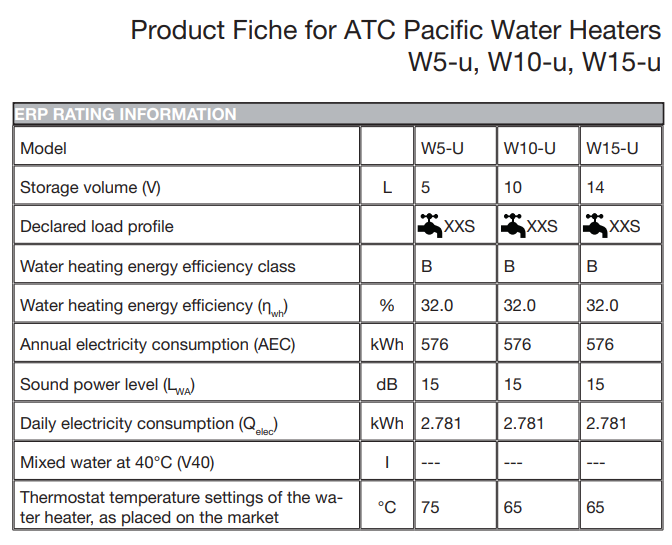 Product Fiche for ATC Pacific Water Heaters
W5-u, W10-u, W15-u

ERP RATING INFORMATION

| Model | | W5-U | W10-U | W15-U |
|---|---|---|---|---|
| Storage volume (V) | L | 5 | 10 | 14 |
| Declared load profile | | XXS | XXS | XXS |
| Water heating energy efficiency class | | B | B | B |
| Water heating energy efficiency ($\eta_{wh}$) | % | 32.0 | 32.0 | 32.0 |
| Annual electricity consumption (AEC) | kWh | 576 | 576 | 576 |
| Sound power level ($L_{WA}$) | dB | 15 | 15 | 15 |
| Daily electricity consumption ($Q_{elec}$) | kWh | 2.781 | 2.781 | 2.781 |
| Mixed water at 40°C (V40) | l | --- | --- | --- |
| Thermostat temperature settings of the water heater, as placed on the market | °C | 75 | 65 | 65 |